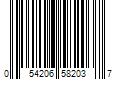 0 54206 58203 7